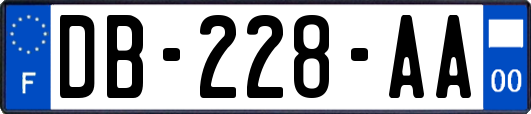 F

DB-228-AA

00